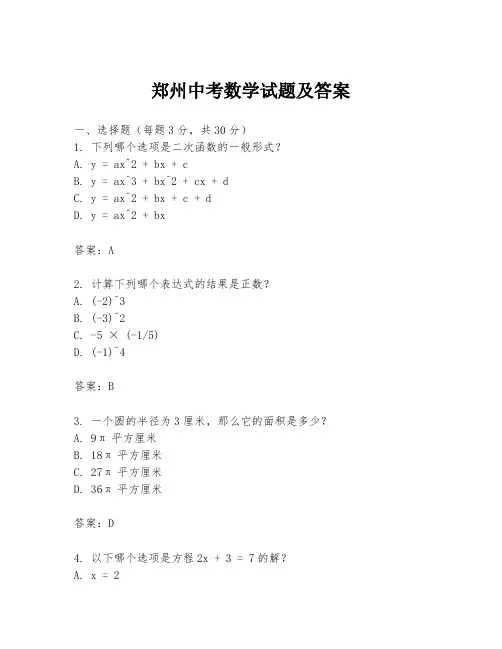 郑州中考数学试题及答案

一、选择题（每题3分，共30分）
1. 下列哪个选项是二次函数的一般形式？
A. y = ax^2 + bx + c
B. y = ax^3 + bx^2 + cx + d
C. y = ax^2 + bx + c + d
D. y = ax^2 + bx

答案：A

2. 计算下列哪个表达式的结果是正数？
A. (-2)^3
B. (-3)^2
C. -5 × (-1/5)
D. (-1)^4

答案：B

3. 一个圆的半径为3厘米，那么它的面积是多少？
A. 9π 平方厘米
B. 18π 平方厘米
C. 27π 平方厘米
D. 36π 平方厘米

答案：D

4. 以下哪个选项是方程 2x + 3 = 7 的解？
A. x = 2